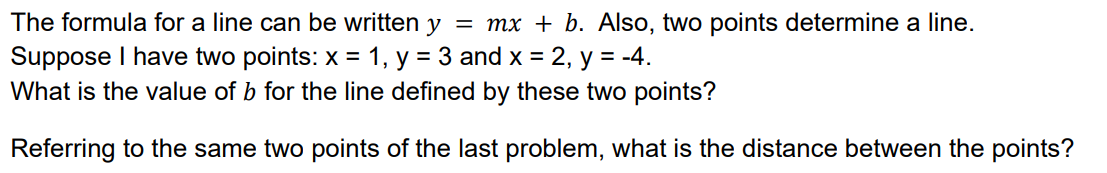 The formula for a line can be written $y = mx + b$. Also, two points determine a line.
Suppose I have two points: x = 1, y = 3 and x = 2, y = -4.
What is the value of $b$ for the line defined by these two points?

Referring to the same two points of the last problem, what is the distance between the points?